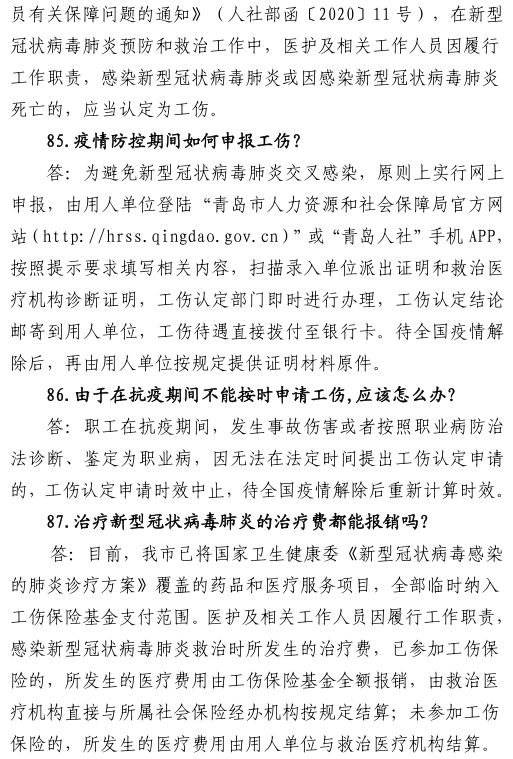 员有关保障问题的通知》（人社部函〔2020〕11号），在新型冠状病毒肺炎预防和救治工作中，医护及相关工作人员因履行工作职责，感染新型冠状病毒肺炎或因感染新型冠状病毒肺炎死亡的，应当认定为工伤。

85.疫情防控期间如何申报工伤？

答：为避免新型冠状病毒肺炎交叉感染，原则上实行网上申报，由用人单位登陆“青岛市人力资源和社会保障局官方网站（http://hrss.qingdao.gov.cn）”或“青岛人社”手机APP，按照提示要求填写相关内容，扫描录入单位派出证明和救治医疗机构诊断证明，工伤认定部门即时进行办理，工伤认定结论邮寄到用人单位，工伤待遇直接拨付至银行卡。待全国疫情解除后，再由用人单位按规定提供证明材料原件。

86.由于在抗疫期间不能按时申请工伤，应该怎么办？

答：职工在抗疫期间，发生事故伤害或者按照职业病防治法诊断、鉴定为职业病，因无法在法定时间提出工伤认定申请的，工伤认定申请时效中止，待全国疫情解除后重新计算时效。

87.治疗新型冠状病毒肺炎的治疗费都能报销吗？

答：目前，我市已将国家卫生健康委《新型冠状病毒感染的肺炎诊疗方案》覆盖的药品和医疗服务项目，全部临时纳入工伤保险基金支付范围。医护及相关工作人员因履行工作职责，感染新型冠状病毒肺炎救治时所发生的治疗费，已参加工伤保险的，所发生的医疗费用由工伤保险基金全额报销，由救治医疗机构直接与所属社会保险经办机构按规定结算；未参加工伤保险的，所发生的医疗费用由用人单位与救治医疗机构结算。